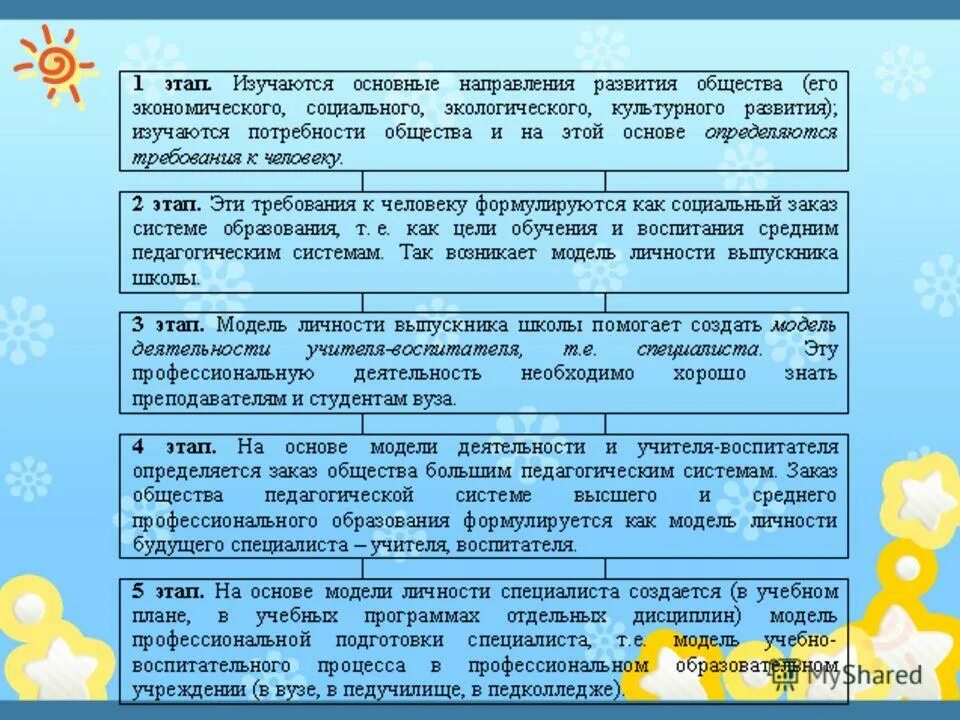 1 этап. Изучаются основные направления развития общества (его экономического, социального, экологического, культурного развития); изучаются потребности общества и на этой основе определяются требования к человеку.

2 этап. Эти требования к человеку формулируются как социальный заказ системе образования, т. е. как цели обучения и воспитания средним педагогическим системам. Так возникает модель личности выпускника школы.

3 этап. Модель личности выпускника школы помогает создать модель деятельности учителя-воспитателя, т.е. специалиста. Эту профессиональную деятельность необходимо хорошо знать преподавателям и студентам вуза.

4 этап. На основе модели деятельности и учителя-воспитателя определяется заказ общества большим педагогическим системам. Заказ общества педагогической системе высшего и среднего профессионального образования формулируется как модель личности будущего специалиста – учителя, воспитателя.

5 этап. На основе модели личности специалиста создается (в учебном плане, в учебных программах отдельных дисциплин) модель профессиональной подготовки специалиста, т.е. модель учебно-воспитательного процесса в профессиональном образовательном учреждении (в вузе, в педучилище, в педколледже).

MyShared